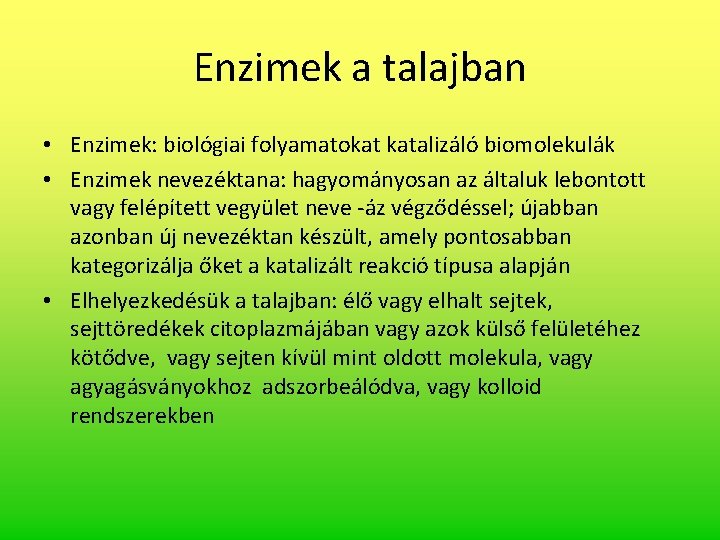 Enzimek a talajban

• Enzimek: biológiai folyamatokat katalizáló biomolekulák

• Enzimek nevezéktana: hagyományosan az általuk lebontott vagy felépített vegyület neve -áz végződéssel; újabban azonban új nevezéktan készült, amely pontosabban kategorizálja őket a katalizált reakció típusa alapján

• Elhelyezkedésük a talajban: élő vagy elhalt sejtek, sejttöredékek citoplazmájában vagy azok külső felületéhez kötődve, vagy sejten kívül mint oldott molekula, vagy agyagásványokhoz adszorbeálódva, vagy kolloid rendszerekben